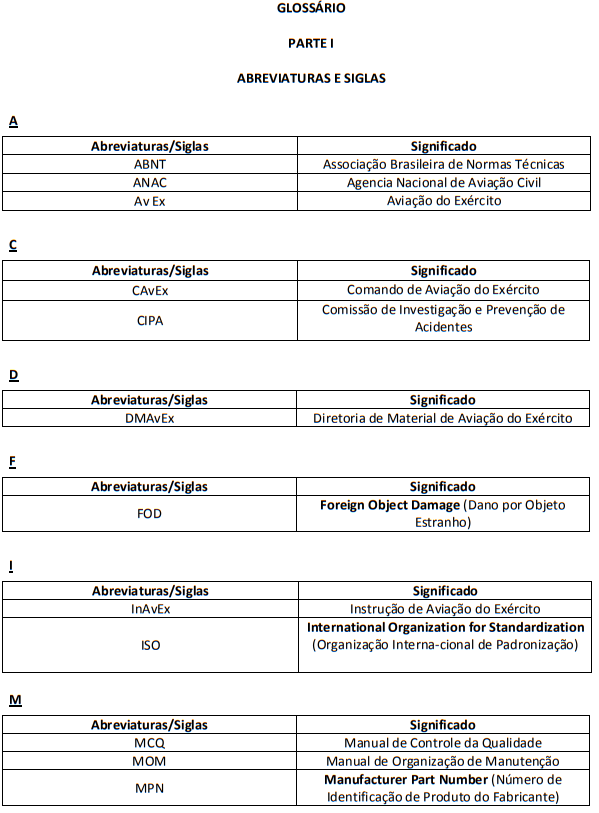 GLOSSÁRIO

PARTE I

ABREVIATURAS E SIGLAS

A

| Abreviaturas/Siglas | Significado |
|---|---|
| ABNT | Associação Brasileira de Normas Técnicas |
| ANAC | Agencia Nacional de Aviação Civil |
| Av Ex | Aviação do Exército |

C

| Abreviaturas/Siglas | Significado |
|---|---|
| CAvEx | Comando de Aviação do Exército |
| CIPA | Comissão de Investigação e Prevenção de Acidentes |

D

| Abreviaturas/Siglas | Significado |
|---|---|
| DMAvEx | Diretoria de Material de Aviação do Exército |

F

| Abreviaturas/Siglas | Significado |
|---|---|
| FOD | Foreign Object Damage (Dano por Objeto Estranho) |

I

| Abreviaturas/Siglas | Significado |
|---|---|
| InAvEx | Instrução de Aviação do Exército |
| ISO | International Organization for Standardization (Organização Interna-cional de Padronização) |

M

| Abreviaturas/Siglas | Significado |
|---|---|
| MCQ | Manual de Controle da Qualidade |
| MOM | Manual de Organização de Manutenção |
| MPN | Manufacturer Part Number (Número de Identificação de Produto do Fabricante) |